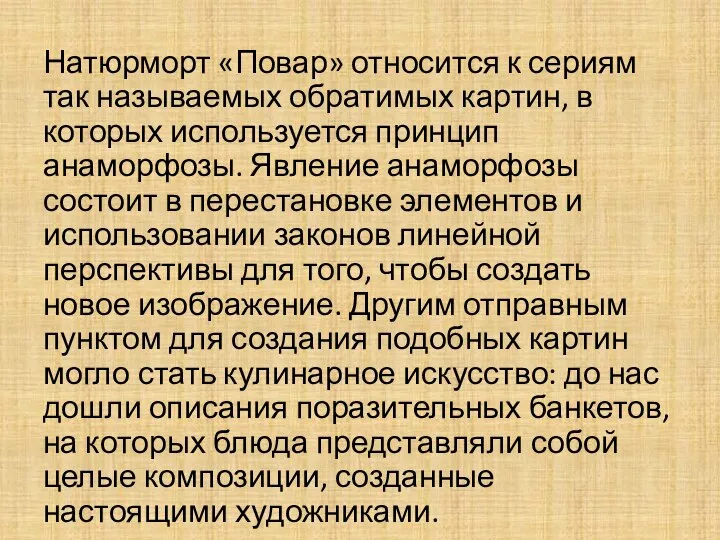 Натюрморт «Повар» относится к сериям так называемых обратимых картин, в которых используется принцип анаморфозы. Явление анаморфозы состоит в перестановке элементов и использовании законов линейной перспективы для того, чтобы создать новое изображение. Другим отправным пунктом для создания подобных картин могло стать кулинарное искусство: до нас дошли описания поразительных банкетов, на которых блюда представляли собой целые композиции, созданные настоящими художниками.